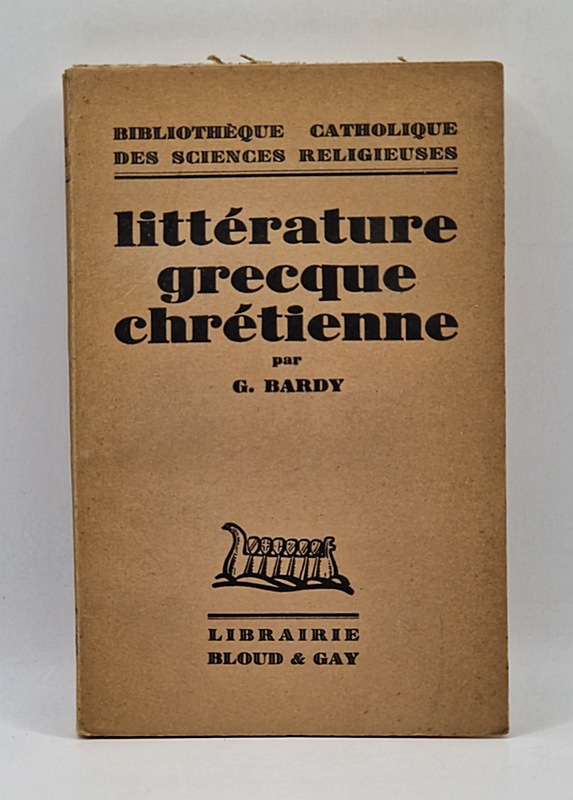 BIBLIOTHÈQUE CATHOLIQUE
DES SCIENCES RELIGIEUSES

littérature
grecque
chrétienne

par
G. BARDY

LIBRAIRIE
BLOUD & GAY